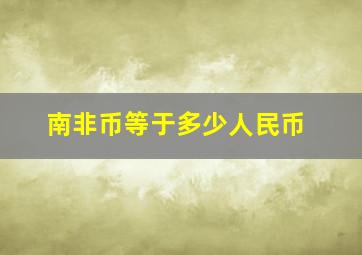 南非币等于多少人民币